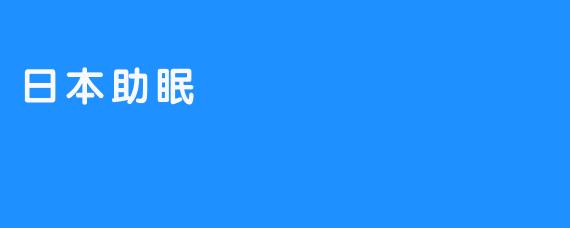 日本助眠